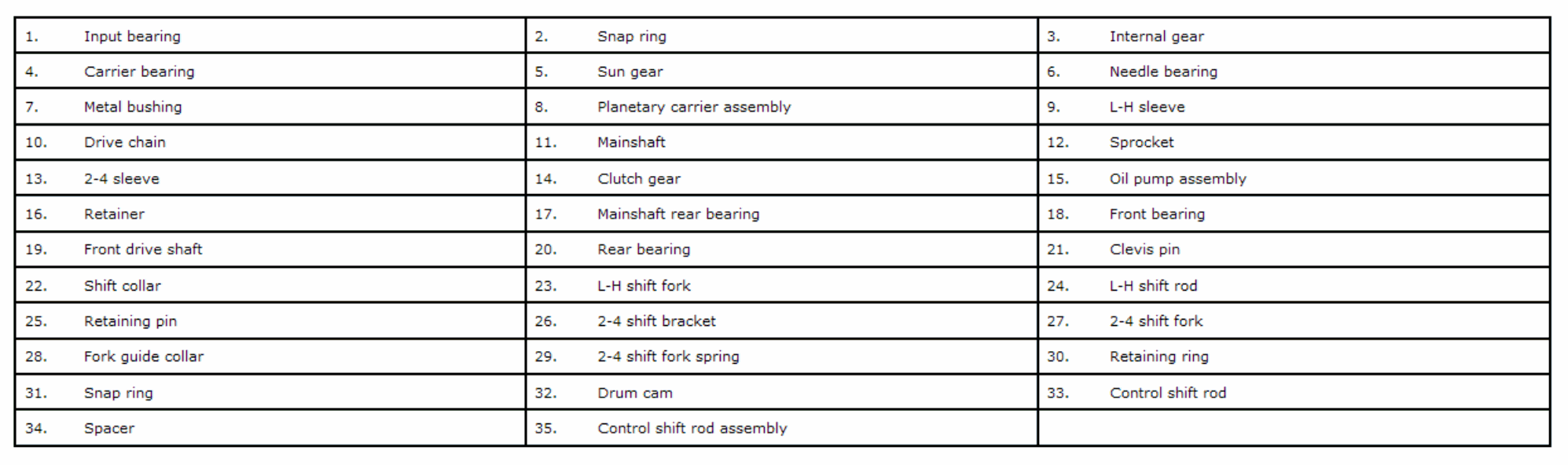 | 1. Input bearing | 2. Snap ring | 3. Internal gear |
|---|---|---|
| 4. Carrier bearing | 5. Sun gear | 6. Needle bearing |
| 7. Metal bushing | 8. Planetary carrier assembly | 9. L-H sleeve |
| 10. Drive chain | 11. Mainshaft | 12. Sprocket |
| 13. 2-4 sleeve | 14. Clutch gear | 15. Oil pump assembly |
| 16. Retainer | 17. Mainshaft rear bearing | 18. Front bearing |
| 19. Front drive shaft | 20. Rear bearing | 21. Clevis pin |
| 22. Shift collar | 23. L-H shift fork | 24. L-H shift rod |
| 25. Retaining pin | 26. 2-4 shift bracket | 27. 2-4 shift fork |
| 28. Fork guide collar | 29. 2-4 shift fork spring | 30. Retaining ring |
| 31. Snap ring | 32. Drum cam | 33. Control shift rod |
| 34. Spacer | 35. Control shift rod assembly | |